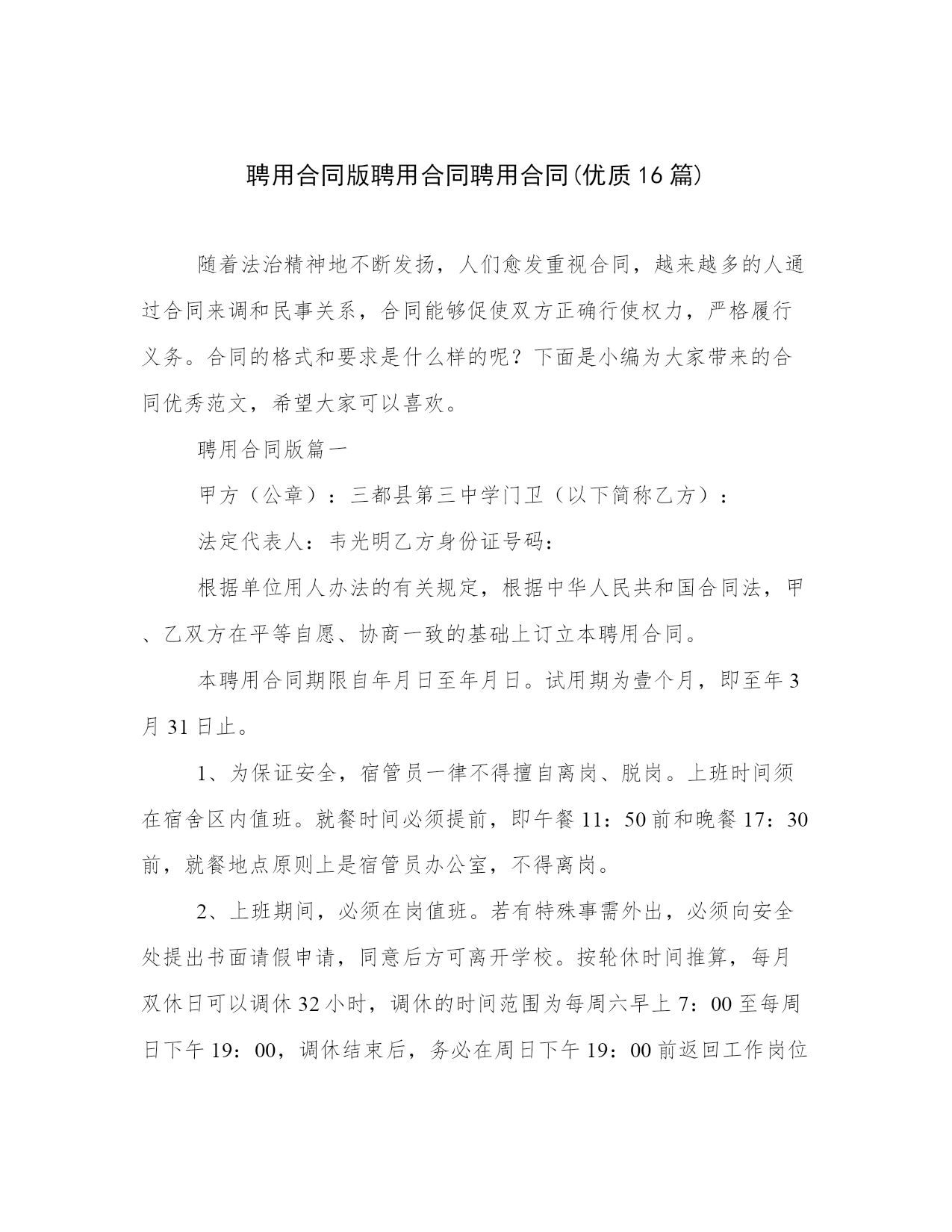 聘用合同版聘用合同聘用合同(优质16篇)

随着法治精神地不断发扬，人们愈发重视合同，越来越多的人通过合同来调和民事关系，合同能够促使双方正确行使权力，严格履行义务。合同的格式和要求是什么样的呢？下面是小编为大家带来的合同优秀范文，希望大家可以喜欢。

聘用合同版篇一

甲方（公章）：三都县第三中学门卫（以下简称乙方）：

法定代表人：韦光明乙方身份证号码：

根据单位用人办法的有关规定，根据中华人民共和国合同法，甲、乙双方在平等自愿、协商一致的基础上订立本聘用合同。

本聘用合同期限自年月日至年月日。试用期为壹个月，即至年3月31日止。

1、为保证安全，宿管员一律不得擅自离岗、脱岗。上班时间须在宿舍区内值班。就餐时间必须提前，即午餐11：50前和晚餐17：30前，就餐地点原则上是宿管员办公室，不得离岗。

2、上班期间，必须在岗值班。若有特殊事需外出，必须向安全处提出书面请假申请，同意后方可离开学校。按轮休时间推算，每月双休日可以调休32小时，调休的时间范围为每周六早上7：00至每周日下午19：00，调休结束后，务必在周日下午19：00前返回工作岗位